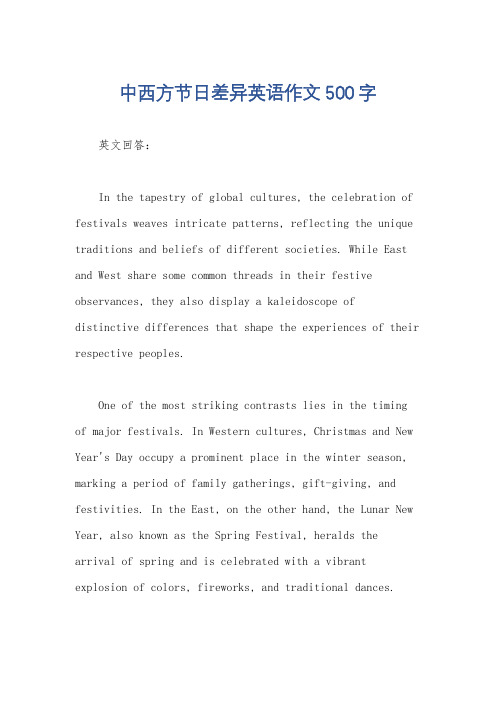 中西方节日差异英语作文500字

英文回答：

In the tapestry of global cultures, the celebration of festivals weaves intricate patterns, reflecting the unique traditions and beliefs of different societies. While East and West share some common threads in their festive observances, they also display a kaleidoscope of distinctive differences that shape the experiences of their respective peoples.

One of the most striking contrasts lies in the timing of major festivals. In Western cultures, Christmas and New Year's Day occupy a prominent place in the winter season, marking a period of family gatherings, gift-giving, and festivities. In the East, on the other hand, the Lunar New Year, also known as the Spring Festival, heralds the arrival of spring and is celebrated with a vibrant explosion of colors, fireworks, and traditional dances.